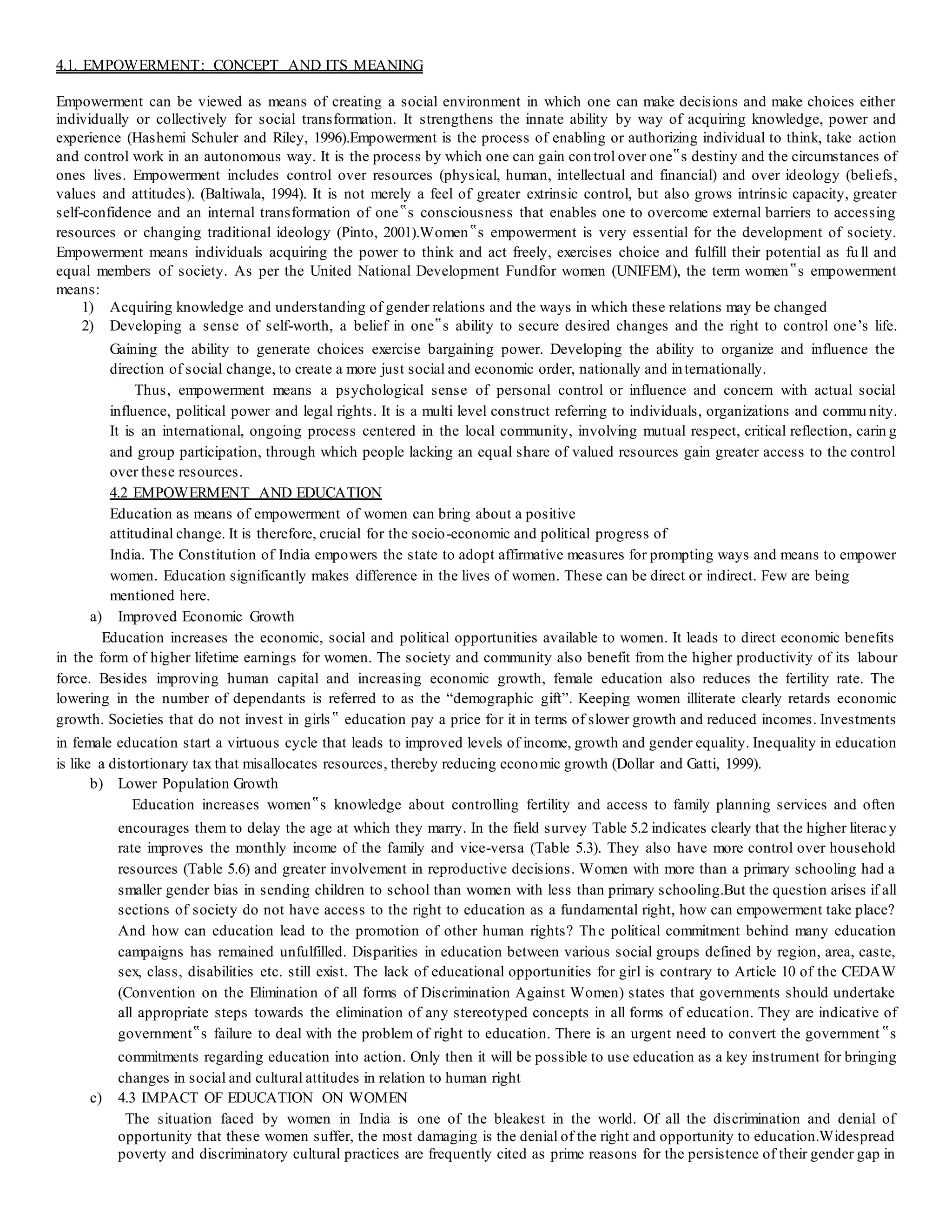 4.1. EMPOWERMENT: CONCEPT AND ITS MEANING

Empowerment can be viewed as means of creating a social environment in which one can make decisions and make choices either individually or collectively for social transformation. It strengthens the innate ability by way of acquiring knowledge, power and experience (Hashemi Schuler and Riley, 1996).Empowerment is the process of enabling or authorizing individual to think, take action and control work in an autonomous way. It is the process by which one can gain control over one‟s destiny and the circumstances of ones lives. Empowerment includes control over resources (physical, human, intellectual and financial) and over ideology (beliefs, values and attitudes). (Baltiwala, 1994). It is not merely a feel of greater extrinsic control, but also grows intrinsic capacity, greater self-confidence and an internal transformation of one‟s consciousness that enables one to overcome external barriers to accessing resources or changing traditional ideology (Pinto, 2001).Women‟s empowerment is very essential for the development of society. Empowerment means individuals acquiring the power to think and act freely, exercises choice and fulfill their potential as full and equal members of society. As per the United National Development Fundfor women (UNIFEM), the term women‟s empowerment means:
1) Acquiring knowledge and understanding of gender relations and the ways in which these relations may be changed
2) Developing a sense of self-worth, a belief in one‟s ability to secure desired changes and the right to control one's life. Gaining the ability to generate choices exercise bargaining power. Developing the ability to organize and influence the direction of social change, to create a more just social and economic order, nationally and internationally.

Thus, empowerment means a psychological sense of personal control or influence and concern with actual social influence, political power and legal rights. It is a multi level construct referring to individuals, organizations and community. It is an international, ongoing process centered in the local community, involving mutual respect, critical reflection, caring and group participation, through which people lacking an equal share of valued resources gain greater access to the control over these resources.

4.2 EMPOWERMENT AND EDUCATION
Education as means of empowerment of women can bring about a positive attitudinal change. It is therefore, crucial for the socio-economic and political progress of India. The Constitution of India empowers the state to adopt affirmative measures for prompting ways and means to empower women. Education significantly makes difference in the lives of women. These can be direct or indirect. Few are being mentioned here.
a) Improved Economic Growth
Education increases the economic, social and political opportunities available to women. It leads to direct economic benefits in the form of higher lifetime earnings for women. The society and community also benefit from the higher productivity of its labour force. Besides improving human capital and increasing economic growth, female education also reduces the fertility rate. The lowering in the number of dependants is referred to as the "demographic gift". Keeping women illiterate clearly retards economic growth. Societies that do not invest in girls‟ education pay a price for it in terms of slower growth and reduced incomes. Investments in female education start a virtuous cycle that leads to improved levels of income, growth and gender equality. Inequality in education is like a distortionary tax that misallocates resources, thereby reducing economic growth (Dollar and Gatti, 1999).
b) Lower Population Growth
Education increases women‟s knowledge about controlling fertility and access to family planning services and often encourages them to delay the age at which they marry. In the field survey Table 5.2 indicates clearly that the higher literacy rate improves the monthly income of the family and vice-versa (Table 5.3). They also have more control over household resources (Table 5.6) and greater involvement in reproductive decisions. Women with more than a primary schooling had a smaller gender bias in sending children to school than women with less than primary schooling.But the question arises if all sections of society do not have access to the right to education as a fundamental right, how can empowerment take place? And how can education lead to the promotion of other human rights? The political commitment behind many education campaigns has remained unfulfilled. Disparities in education between various social groups defined by region, area, caste, sex, class, disabilities etc. still exist. The lack of educational opportunities for girl is contrary to Article 10 of the CEDAW (Convention on the Elimination of all forms of Discrimination Against Women) states that governments should undertake all appropriate steps towards the elimination of any stereotyped concepts in all forms of education. They are indicative of government‟s failure to deal with the problem of right to education. There is an urgent need to convert the government‟s commitments regarding education into action. Only then it will be possible to use education as a key instrument for bringing changes in social and cultural attitudes in relation to human right
c) 4.3 IMPACT OF EDUCATION ON WOMEN
The situation faced by women in India is one of the bleakest in the world. Of all the discrimination and denial of opportunity that these women suffer, the most damaging is the denial of the right and opportunity to education.Widespread poverty and discriminatory cultural practices are frequently cited as prime reasons for the persistence of their gender gap in